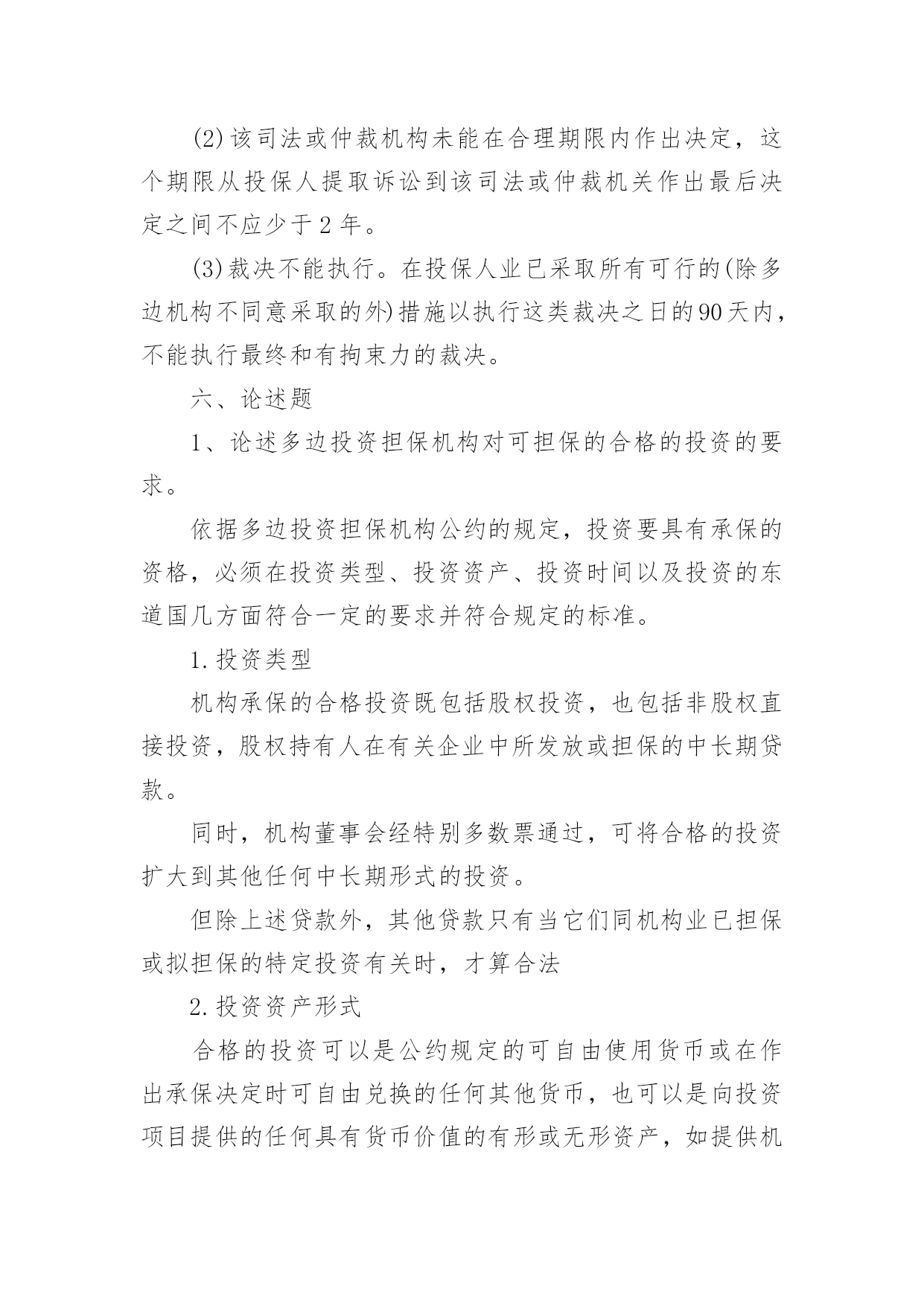 (2)该司法或仲裁机构未能在合理期限内作出决定，这个期限从投保人提取诉讼到该司法或仲裁机关作出最后决定之间不应少于2年。

(3)裁决不能执行。在投保人业已采取所有可行的(除多边机构不同意采取的外)措施以执行这类裁决之日的90天内，不能执行最终和有拘束力的裁决。

六、论述题

1、论述多边投资担保机构对可担保的合格的投资的要求。

依据多边投资担保机构公约的规定，投资要具有承保的资格，必须在投资类型、投资资产、投资时间以及投资的东道国几方面符合一定的要求并符合规定的标准。

1.投资类型

机构承保的合格投资既包括股权投资，也包括非股权直接投资，股权持有人在有关企业中所发放或担保的中长期贷款。

同时，机构董事会经特别多数票通过，可将合格的投资扩大到其他任何中长期形式的投资。

但除上述贷款外，其他贷款只有当它们同机构业已担保或拟担保的特定投资有关时，才算合法

2.投资资产形式

合格的投资可以是公约规定的可自由使用货币或在作出承保决定时可自由兑换的任何其他货币，也可以是向投资项目提供的任何具有货币价值的有形或无形资产，如提供机